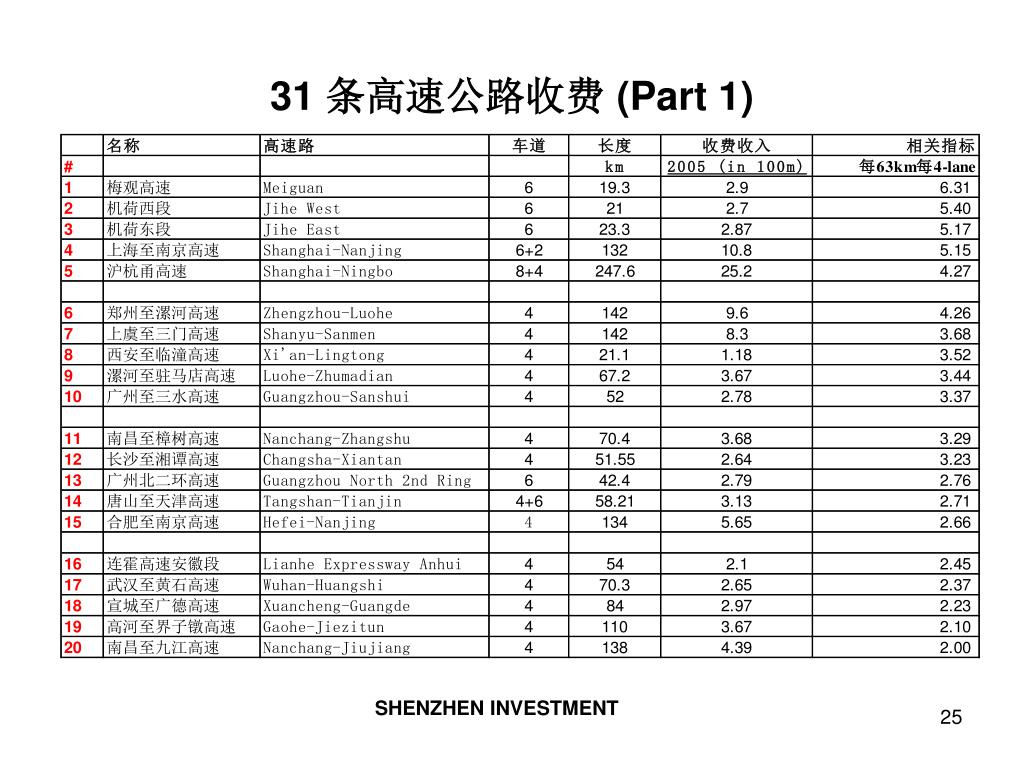 31 条高速公路收费 (Part 1)

| | 名称 | 高速路 | 车道 | 长度 | 收费收入 | 相关指标 |
|---|---|---|---|---|---|---|
| # | | | | km | 2005 (in 100m) | 每63km每4-lane |
| 1 | 梅观高速 | Meiguan | 6 | 19.3 | 2.9 | 6.31 |
| 2 | 机荷西段 | Jihe West | 6 | 21 | 2.7 | 5.40 |
| 3 | 机荷东段 | Jihe East | 6 | 23.3 | 2.87 | 5.17 |
| 4 | 上海至南京高速 | Shanghai-Nanjing | 6+2 | 132 | 10.8 | 5.15 |
| 5 | 沪杭甬高速 | Shanghai-Ningbo | 8+4 | 247.6 | 25.2 | 4.27 |
| | | | | | | |
| 6 | 郑州至漯河高速 | Zhengzhou-Luohe | 4 | 142 | 9.6 | 4.26 |
| 7 | 上虞至三门高速 | Shanyu-Sanmen | 4 | 142 | 8.3 | 3.68 |
| 8 | 西安至临潼高速 | Xi'an-Lingtong | 4 | 21.1 | 1.18 | 3.52 |
| 9 | 漯河至驻马店高速 | Luohe-Zhumadian | 4 | 67.2 | 3.67 | 3.44 |
| 10 | 广州至三水高速 | Guangzhou-Sanshui | 4 | 52 | 2.78 | 3.37 |
| | | | | | | |
| 11 | 南昌至樟树高速 | Nanchang-Zhangshu | 4 | 70.4 | 3.68 | 3.29 |
| 12 | 长沙至湘谭高速 | Changsha-Xiantan | 4 | 51.55 | 2.64 | 3.23 |
| 13 | 广州北二环高速 | Guangzhou North 2nd Ring | 6 | 42.4 | 2.79 | 2.76 |
| 14 | 唐山至天津高速 | Tangshan-Tianjin | 4+6 | 58.21 | 3.13 | 2.71 |
| 15 | 合肥至南京高速 | Hefei-Nanjing | 4 | 134 | 5.65 | 2.66 |
| | | | | | | |
| 16 | 连霍高速安徽段 | Lianhe Expressway Anhui | 4 | 54 | 2.1 | 2.45 |
| 17 | 武汉至黄石高速 | Wuhan-Huangshi | 4 | 70.3 | 2.65 | 2.37 |
| 18 | 宣城至广德高速 | Xuancheng-Guangde | 4 | 84 | 2.97 | 2.23 |
| 19 | 高河至界子镦高速 | Gaohe-Jiezitun | 4 | 110 | 3.67 | 2.10 |
| 20 | 南昌至九江高速 | Nanchang-Jiujiang | 4 | 138 | 4.39 | 2.00 |

SHENZHEN INVESTMENT

25